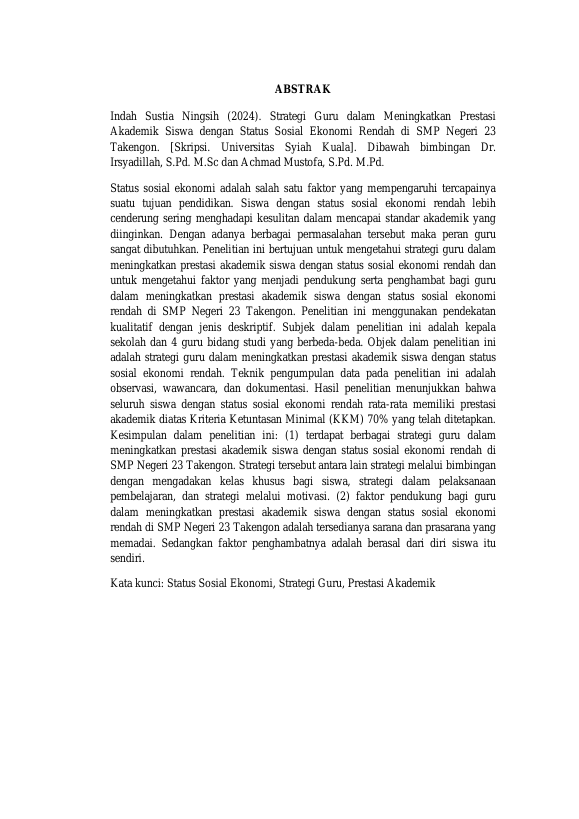 ABSTRAK

Indah Sustia Ningsih (2024). Strategi Guru dalam Meningkatkan Prestasi Akademik Siswa dengan Status Sosial Ekonomi Rendah di SMP Negeri 23 Takengon. [Skripsi. Universitas Syiah Kuala]. Dibawah bimbingan Dr. Irsyadillah, S.Pd. M.Sc dan Achmad Mustofa, S.Pd. M.Pd.

Status sosial ekonomi adalah salah satu faktor yang mempengaruhi tercapainya suatu tujuan pendidikan. Siswa dengan status sosial ekonomi rendah lebih cenderung sering menghadapi kesulitan dalam mencapai standar akademik yang diinginkan. Dengan adanya berbagai permasalahan tersebut maka peran guru sangat dibutuhkan. Penelitian ini bertujuan untuk mengetahui strategi guru dalam meningkatkan prestasi akademik siswa dengan status sosial ekonomi rendah dan untuk mengetahui faktor yang menjadi pendukung serta penghambat bagi guru dalam meningkatkan prestasi akademik siswa dengan status sosial ekonomi rendah di SMP Negeri 23 Takengon. Penelitian ini menggunakan pendekatan kualitatif dengan jenis deskriptif. Subjek dalam penelitian ini adalah kepala sekolah dan 4 guru bidang studi yang berbeda-beda. Objek dalam penelitian ini adalah strategi guru dalam meningkatkan prestasi akademik siswa dengan status sosial ekonomi rendah. Teknik pengumpulan data pada penelitian ini adalah observasi, wawancara, dan dokumentasi. Hasil penelitian menunjukkan bahwa seluruh siswa dengan status sosial ekonomi rendah rata-rata memiliki prestasi akademik diatas Kriteria Ketuntasan Minimal (KKM) 70% yang telah ditetapkan. Kesimpulan dalam penelitian ini: (1) terdapat berbagai strategi guru dalam meningkatkan prestasi akademik siswa dengan status sosial ekonomi rendah di SMP Negeri 23 Takengon. Strategi tersebut antara lain strategi melalui bimbingan dengan mengadakan kelas khusus bagi siswa, strategi dalam pelaksanaan pembelajaran, dan strategi melalui motivasi. (2) faktor pendukung bagi guru dalam meningkatkan prestasi akademik siswa dengan status sosial ekonomi rendah di SMP Negeri 23 Takengon adalah tersedianya sarana dan prasarana yang memadai. Sedangkan faktor penghambatnya adalah berasal dari diri siswa itu sendiri.

Kata kunci: Status Sosial Ekonomi, Strategi Guru, Prestasi Akademik